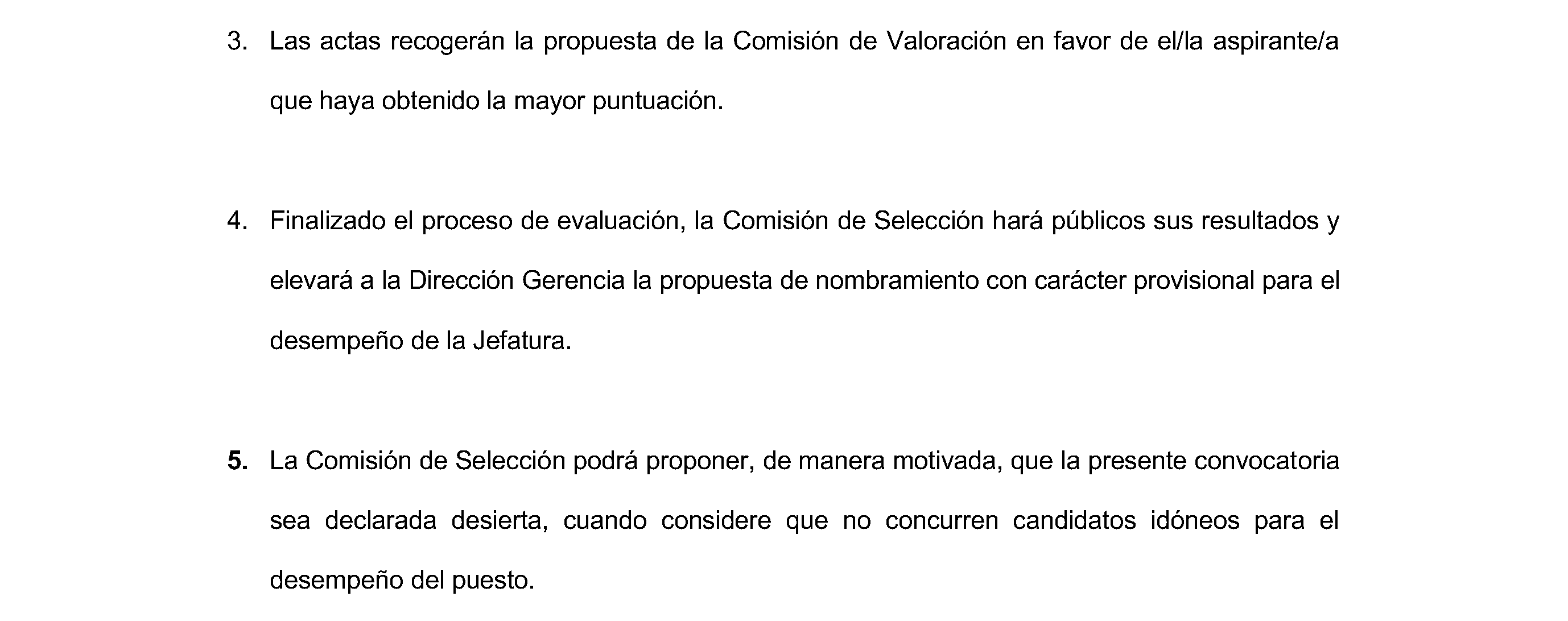 3. Las actas recogerán la propuesta de la Comisión de Valoración en favor de el/la aspirante/a que haya obtenido la mayor puntuación.

4. Finalizado el proceso de evaluación, la Comisión de Selección hará públicos sus resultados y elevará a la Dirección Gerencia la propuesta de nombramiento con carácter provisional para el desempeño de la Jefatura.

5. La Comisión de Selección podrá proponer, de manera motivada, que la presente convocatoria sea declarada desierta, cuando considere que no concurren candidatos idóneos para el desempeño del puesto.